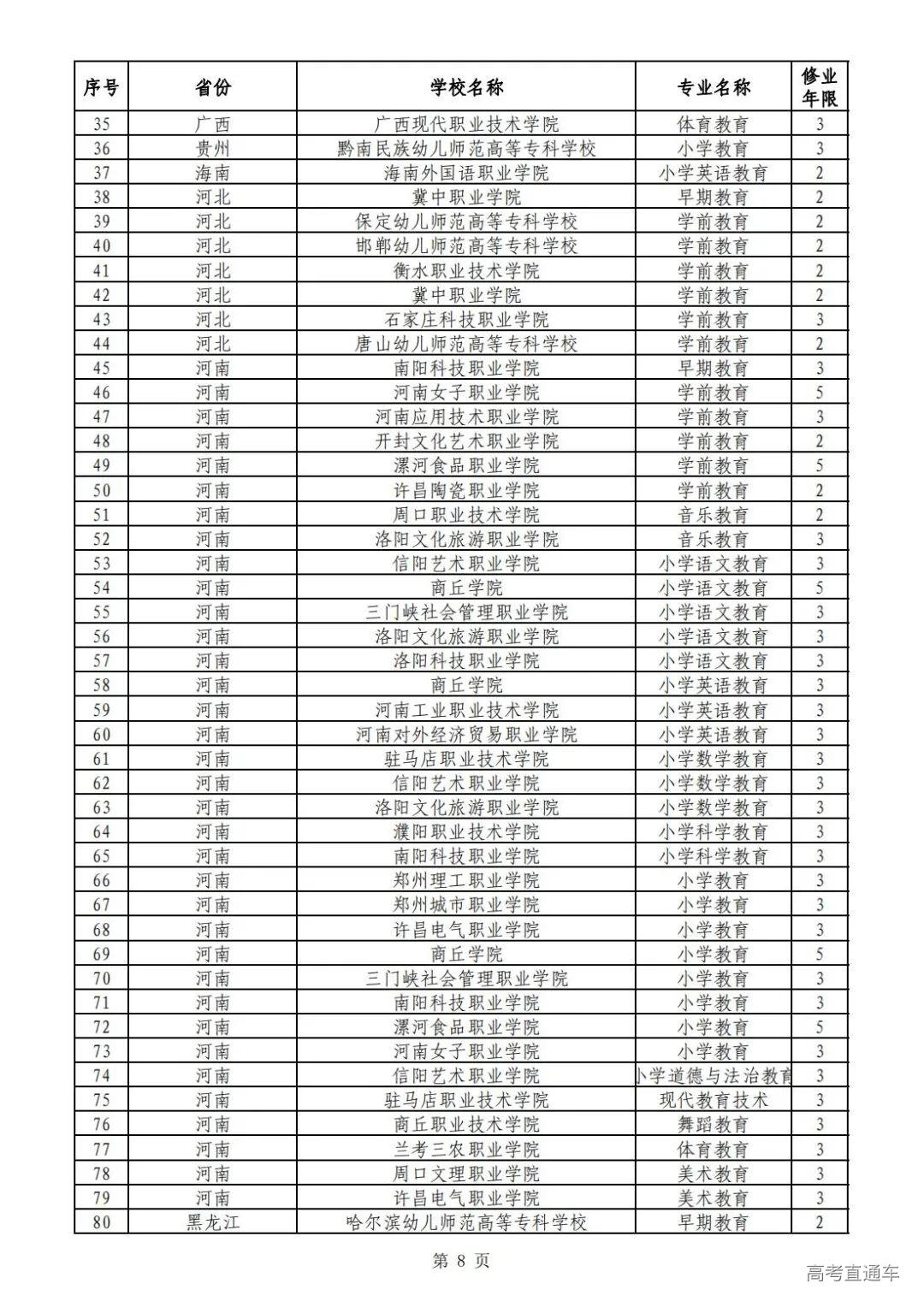 | 序号 | 省份 | 学校名称 | 专业名称 | 修业年限 |
|---|---|---|---|---|
| 35 | 广西 | 广西现代职业技术学院 | 体育教育 | 3 |
| 36 | 贵州 | 黔南民族幼儿师范高等专科学校 | 小学教育 | 3 |
| 37 | 海南 | 海南外国语职业学院 | 小学英语教育 | 2 |
| 38 | 河北 | 冀中职业学院 | 早期教育 | 2 |
| 39 | 河北 | 保定幼儿师范高等专科学校 | 学前教育 | 2 |
| 40 | 河北 | 邯郸幼儿师范高等专科学校 | 学前教育 | 2 |
| 41 | 河北 | 衡水职业技术学院 | 学前教育 | 2 |
| 42 | 河北 | 冀中职业学院 | 学前教育 | 2 |
| 43 | 河北 | 石家庄科技职业学院 | 学前教育 | 3 |
| 44 | 河北 | 唐山幼儿师范高等专科学校 | 学前教育 | 2 |
| 45 | 河南 | 南阳科技职业学院 | 早期教育 | 3 |
| 46 | 河南 | 河南女子职业学院 | 学前教育 | 5 |
| 47 | 河南 | 河南应用技术职业学院 | 学前教育 | 3 |
| 48 | 河南 | 开封文化艺术职业学院 | 学前教育 | 2 |
| 49 | 河南 | 漯河食品职业学院 | 学前教育 | 5 |
| 50 | 河南 | 许昌陶瓷职业学院 | 学前教育 | 2 |
| 51 | 河南 | 周口职业技术学院 | 音乐教育 | 2 |
| 52 | 河南 | 洛阳文化旅游职业学院 | 音乐教育 | 3 |
| 53 | 河南 | 信阳艺术职业学院 | 小学语文教育 | 3 |
| 54 | 河南 | 商丘学院 | 小学语文教育 | 5 |
| 55 | 河南 | 三门峡社会管理职业学院 | 小学语文教育 | 3 |
| 56 | 河南 | 洛阳文化旅游职业学院 | 小学语文教育 | 3 |
| 57 | 河南 | 洛阳科技职业学院 | 小学语文教育 | 3 |
| 58 | 河南 | 商丘学院 | 小学英语教育 | 3 |
| 59 | 河南 | 河南工业职业技术学院 | 小学英语教育 | 3 |
| 60 | 河南 | 河南对外经济贸易职业学院 | 小学英语教育 | 3 |
| 61 | 河南 | 驻马店职业技术学院 | 小学数学教育 | 3 |
| 62 | 河南 | 信阳艺术职业学院 | 小学数学教育 | 3 |
| 63 | 河南 | 洛阳文化旅游职业学院 | 小学数学教育 | 3 |
| 64 | 河南 | 濮阳职业技术学院 | 小学科学教育 | 3 |
| 65 | 河南 | 南阳科技职业学院 | 小学科学教育 | 3 |
| 66 | 河南 | 郑州理工职业学院 | 小学教育 | 3 |
| 67 | 河南 | 郑州城市职业学院 | 小学教育 | 3 |
| 68 | 河南 | 许昌电气职业学院 | 小学教育 | 3 |
| 69 | 河南 | 商丘学院 | 小学教育 | 5 |
| 70 | 河南 | 三门峡社会管理职业学院 | 小学教育 | 3 |
| 71 | 河南 | 南阳科技职业学院 | 小学教育 | 3 |
| 72 | 河南 | 漯河食品职业学院 | 小学教育 | 5 |
| 73 | 河南 | 河南女子职业学院 | 小学教育 | 3 |
| 74 | 河南 | 信阳艺术职业学院 | 小学道德与法治教育 | 3 |
| 75 | 河南 | 驻马店职业技术学院 | 现代教育技术 | 3 |
| 76 | 河南 | 商丘职业技术学院 | 舞蹈教育 | 3 |
| 77 | 河南 | 兰考三农职业学院 | 体育教育 | 3 |
| 78 | 河南 | 周口文理职业学院 | 美术教育 | 3 |
| 79 | 河南 | 许昌电气职业学院 | 美术教育 | 3 |
| 80 | 黑龙江 | 哈尔滨幼儿师范高等专科学校 | 早期教育 | 2 |

第 8 页

高考直通车